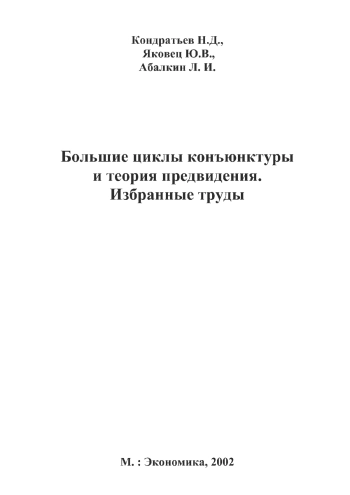 Кондратьев Н.Д.,
Яковец Ю.В.,
Абалкин Л. И.

Большие циклы конъюнктуры
и теория предвидения.
Избранные труды

М. : Экономика, 2002